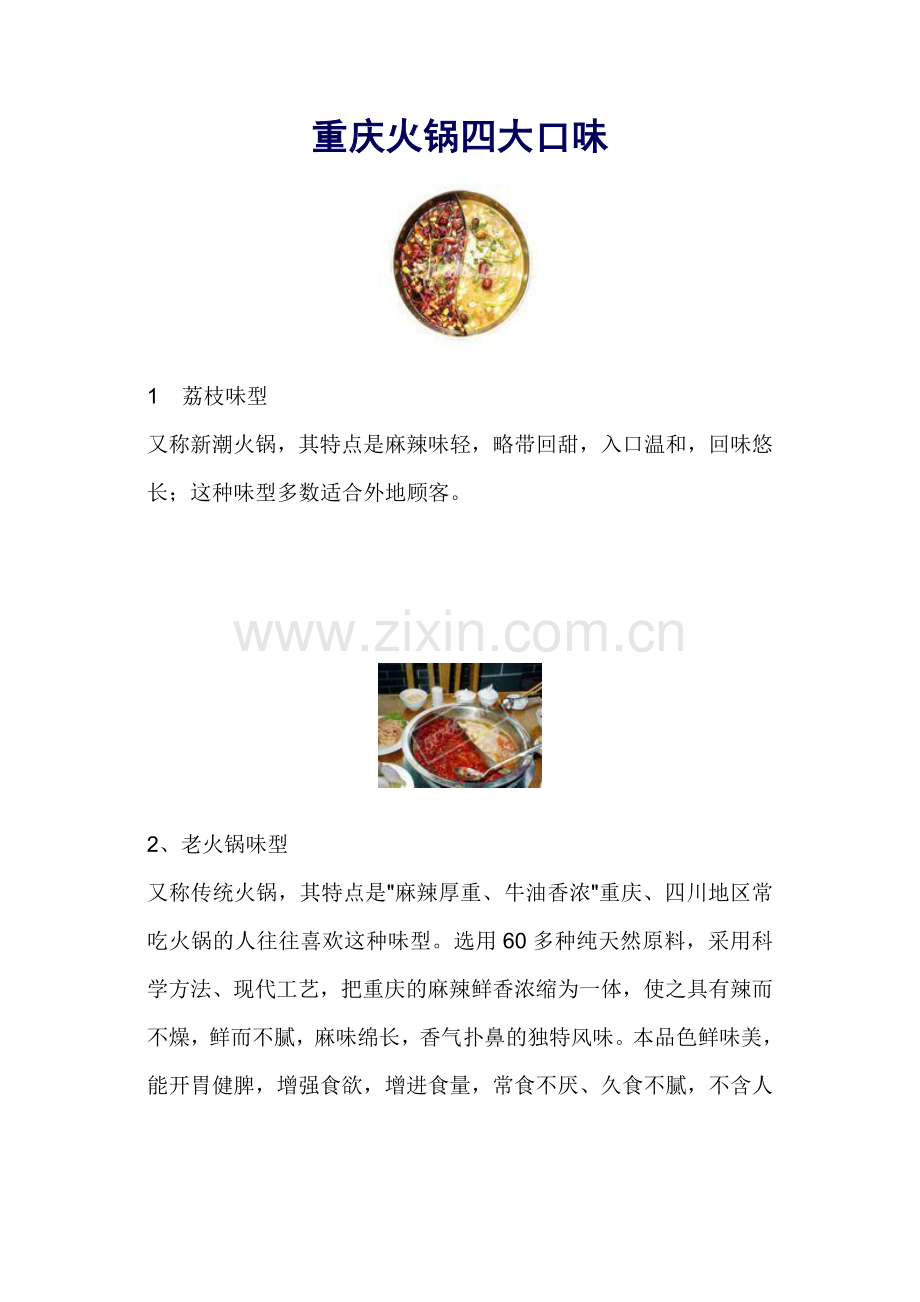 重庆火锅四大口味

1　荔枝味型

又称新潮火锅，其特点是麻辣味轻，略带回甜，入口温和，回味悠长；这种味型多数适合外地顾客。

www.zixin.com.cn

2、老火锅味型

又称传统火锅，其特点是"麻辣厚重、牛油香浓"重庆、四川地区常吃火锅的人往往喜欢这种味型。选用60多种纯天然原料，采用科学方法、现代工艺，把重庆的麻辣鲜香浓缩为一体，使之具有辣而不燥，鲜而不腻，麻味绵长，香气扑鼻的独特风味。本品色鲜味美，能开胃健脾，增强食欲，增进食量，常食不厌、久食不腻，不含人